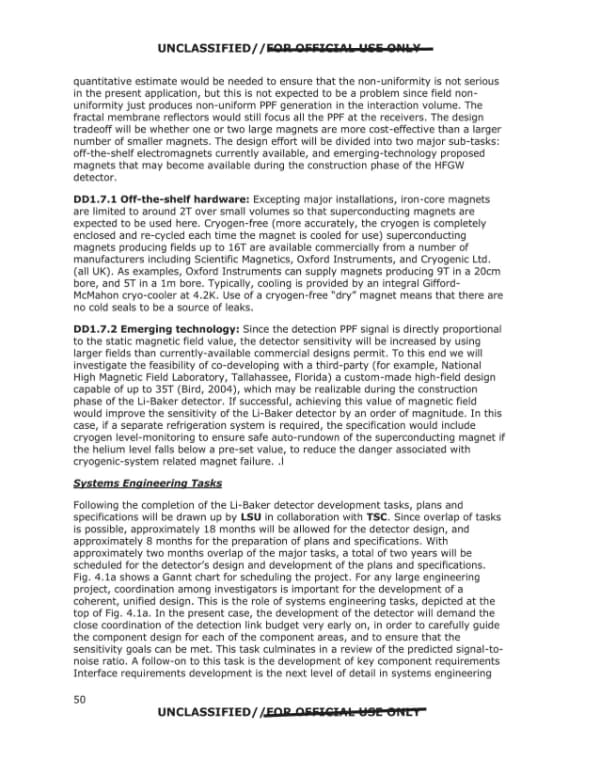 UNCLASSIFIED//FOR OFFICIAL USE ONLY

quantitative estimate would be needed to ensure that the non-uniformity is not serious in the present application, but this is not expected to be a problem since field non-uniformity just produces non-uniform PPF generation in the interaction volume. The fractal membrane reflectors would still focus all the PPF at the receivers. The design tradeoff will be whether one or two large magnets are more cost-effective than a larger number of smaller magnets. The design effort will be divided into two major sub-tasks: off-the-shelf electromagnets currently available, and emerging-technology proposed magnets that may become available during the construction phase of the HFGW detector.

DD1.7.1 Off-the-shelf hardware: Excepting major installations, iron-core magnets are limited to around 2T over small volumes so that superconducting magnets are expected to be used here. Cryogen-free (more accurately, the cryogen is completely enclosed and re-cycled each time the magnet is cooled for use) superconducting magnets producing fields up to 16T are available commercially from a number of manufacturers including Scientific Magnetics, Oxford Instruments, and Cryogenic Ltd. (all UK). As examples, Oxford Instruments can supply magnets producing 9T in a 20cm bore, and 5T in a 1m bore. Typically, cooling is provided by an integral Gifford-McMahon cryo-cooler at 4.2K. Use of a cryogen-free "dry" magnet means that there are no cold seals to be a source of leaks.

DD1.7.2 Emerging technology: Since the detection PPF signal is directly proportional to the static magnetic field value, the detector sensitivity will be increased by using larger fields than currently-available commercial designs permit. To this end we will investigate the feasibility of co-developing with a third-party (for example, National High Magnetic Field Laboratory, Tallahassee, Florida) a custom-made high-field design capable of up to 35T (Bird, 2004), which may be realizable during the construction phase of the Li-Baker detector. If successful, achieving this value of magnetic field would improve the sensitivity of the Li-Baker detector by an order of magnitude. In this case, if a separate refrigeration system is required, the specification would include cryogen level-monitoring to ensure safe auto-rundown of the superconducting magnet if the helium level falls below a pre-set value, to reduce the danger associated with cryogenic-system related magnet failure. .l

Systems Engineering Tasks

Following the completion of the Li-Baker detector development tasks, plans and specifications will be drawn up by LSU in collaboration with TSC. Since overlap of tasks is possible, approximately 18 months will be allowed for the detector design, and approximately 8 months for the preparation of plans and specifications. With approximately two months overlap of the major tasks, a total of two years will be scheduled for the detector's design and development of the plans and specifications. Fig. 4.1a shows a Gannt chart for scheduling the project. For any large engineering project, coordination among investigators is important for the development of a coherent, unified design. This is the role of systems engineering tasks, depicted at the top of Fig. 4.1a. In the present case, the development of the detector will demand the close coordination of the detection link budget very early on, in order to carefully guide the component design for each of the component areas, and to ensure that the sensitivity goals can be met. This task culminates in a review of the predicted signal-to-noise ratio. A follow-on to this task is the development of key component requirements Interface requirements development is the next level of detail in systems engineering

50

UNCLASSIFIED//FOR OFFICIAL USE ONLY